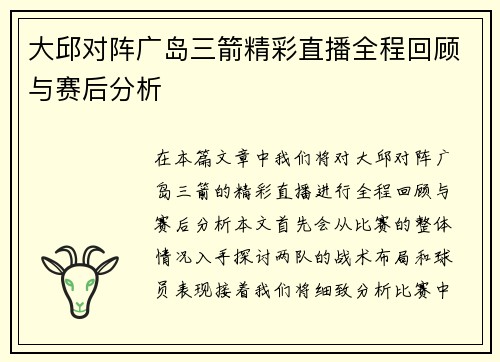 大邱对阵广岛三箭精彩直播全程回顾与赛后分析

在本篇文章中我们将对大邱对阵广岛三箭的精彩直播进行全程回顾与赛后分析本文首先会从比赛的整体情况入手探讨两队的战术布局和球员表现接着我们将细致分析比赛中